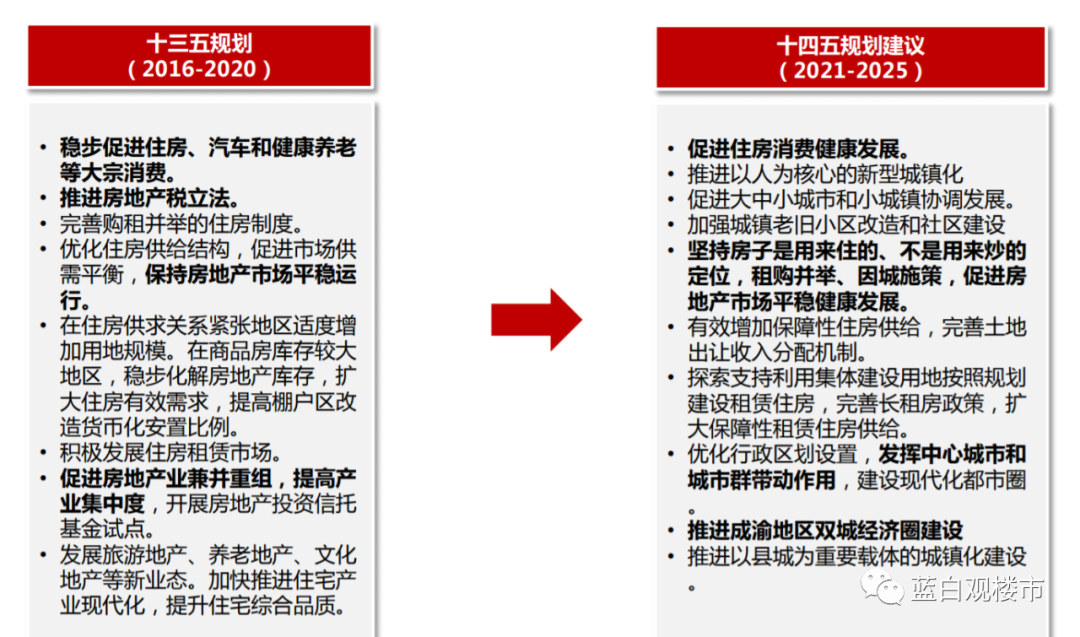 十三五规划
（2016-2020）

• 稳步促进住房、汽车和健康养老等大宗消费。
• 推进房地产税立法。
• 完善购租并举的住房制度。
• 优化住房供给结构，促进市场供需平衡，保持房地产市场平稳运行。
• 在住房供求关系紧张地区适度增加用地规模。在商品房库存较大地区，稳步化解房地产库存，扩大住房有效需求，提高棚户区改造货币化安置比例。
• 积极发展住房租赁市场。
• 促进房地产业兼并重组，提高产业集中度，开展房地产投资信托基金试点。
• 发展旅游地产、养老地产、文化地产等新业态。加快推进住宅产业现代化，提升住宅综合品质。

十四五规划建议
（2021-2025）

• 促进住房消费健康发展。
• 推进以人为核心的新型城镇化
• 促进大中小城市和小城镇协调发展。
• 加强城镇老旧小区改造和社区建设
• 坚持房子是用来住的、不是用来炒的定位，租购并举、因城施策，促进房地产市场平稳健康发展。
• 有效增加保障性住房供给，完善土地出让收入分配机制。
• 探索支持利用集体建设用地按照规划建设租赁住房，完善长租房政策，扩大保障性租赁住房供给。
• 优化行政区划设置，发挥中心城市和城市群带动作用，建设现代化都市圈。
• 推进成渝地区双城经济圈建设
• 推进以县城为重要载体的城镇化建设。

蓝白观楼市